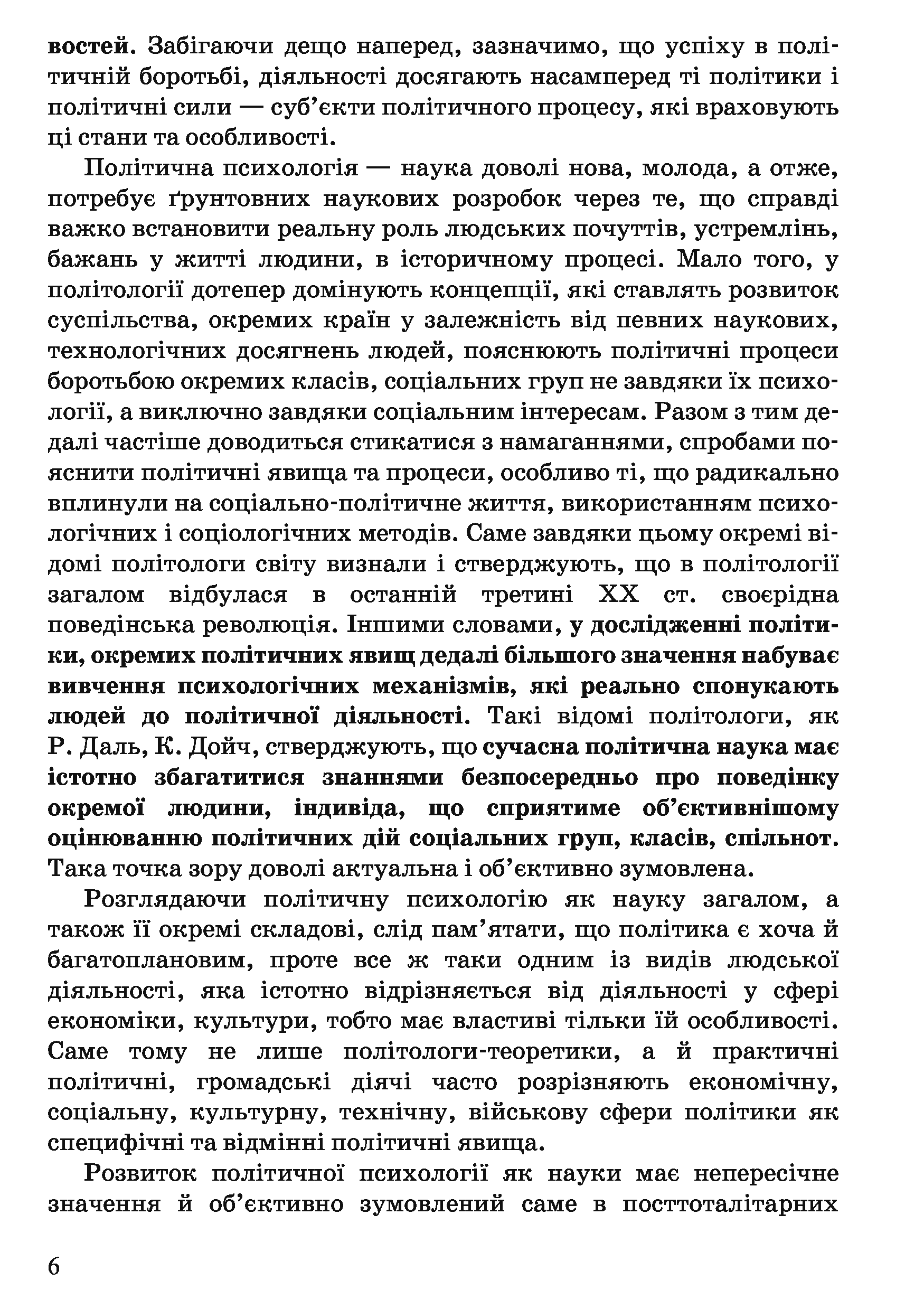 востей. Забігаючи дещо наперед, зазначимо, що успіху в політичній боротьбі, діяльності досягають насамперед ті політики і політичні сили — суб'єкти політичного процесу, які враховують ці стани та особливості.

Політична психологія — наука доволі нова, молода, а отже, потребує ґрунтовних наукових розробок через те, що справді важко встановити реальну роль людських почуттів, устремлінь, бажань у житті людини, в історичному процесі. Мало того, у політології дотепер домінують концепції, які ставлять розвиток суспільства, окремих країн у залежність від певних наукових, технологічних досягнень людей, пояснюють політичні процеси боротьбою окремих класів, соціальних груп не завдяки їх психології, а виключно завдяки соціальним інтересам. Разом з тим дедалі частіше доводиться стикатися з намаганнями, спробами пояснити політичні явища та процеси, особливо ті, що радикально вплинули на соціально-політичне життя, використанням психологічних і соціологічних методів. Саме завдяки цьому окремі відомі політологи світу визнали і стверджують, що в політології загалом відбулася в останній третині XX ст. своєрідна поведінська революція. Іншими словами, у дослідженні політики, окремих політичних явищ дедалі більшого значення набуває вивчення психологічних механізмів, які реально спонукають людей до політичної діяльності. Такі відомі політологи, як Р. Даль, К. Дойч, стверджують, що сучасна політична наука має істотно збагатитися знаннями безпосередньо про поведінку окремої людини, індивіда, що сприятиме об'єктивнішому оцінюванню політичних дій соціальних груп, класів, спільнот. Така точка зору доволі актуальна і об'єктивно зумовлена.

Розглядаючи політичну психологію як науку загалом, а також її окремі складові, слід пам'ятати, що політика є хоча й багатоплановим, проте все ж таки одним із видів людської діяльності, яка істотно відрізняється від діяльності у сфері економіки, культури, тобто має властиві тільки їй особливості. Саме тому не лише політологи-теоретики, а й практичні політичні, громадські діячі часто розрізняють економічну, соціальну, культурну, технічну, військову сфери політики як специфічні та відмінні політичні явища.

Розвиток політичної психології як науки має непересічне значення й об'єктивно зумовлений саме в посттоталітарних

6